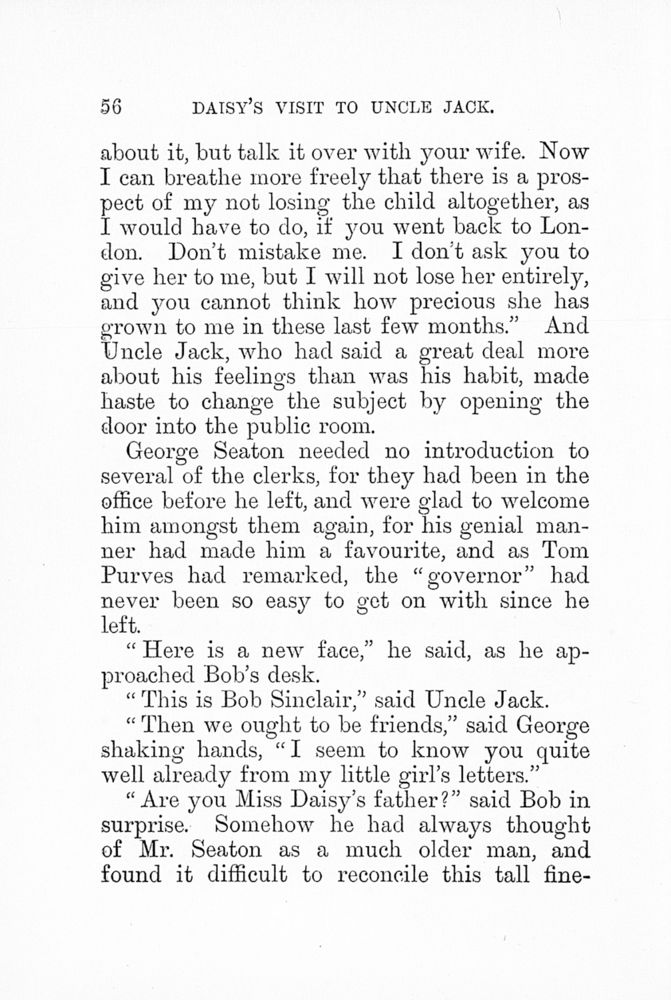 56 DAISY'S VISIT TO UNCLE JACK.

about it, but talk it over with your wife. Now I can breathe more freely that there is a prospect of my not losing the child altogether, as I would have to do, if you went back to London. Don't mistake me. I don't ask you to give her to me, but I will not lose her entirely, and you cannot think how precious she has grown to me in these last few months." And Uncle Jack, who had said a great deal more about his feelings than was his habit, made haste to change the subject by opening the door into the public room.

George Seaton needed no introduction to several of the clerks, for they had been in the office before he left, and were glad to welcome him amongst them again, for his genial manner had made him a favourite, and as Tom Purves had remarked, the "governor" had never been so easy to get on with since he left.

"Here is a new face," he said, as he approached Bob's desk.

"This is Bob Sinclair," said Uncle Jack.

"Then we ought to be friends," said George shaking hands, "I seem to know you quite well already from my little girl's letters."

"Are you Miss Daisy's father?" said Bob in surprise. Somehow he had always thought of Mr. Seaton as a much older man, and found it difficult to reconcile this tall fine-